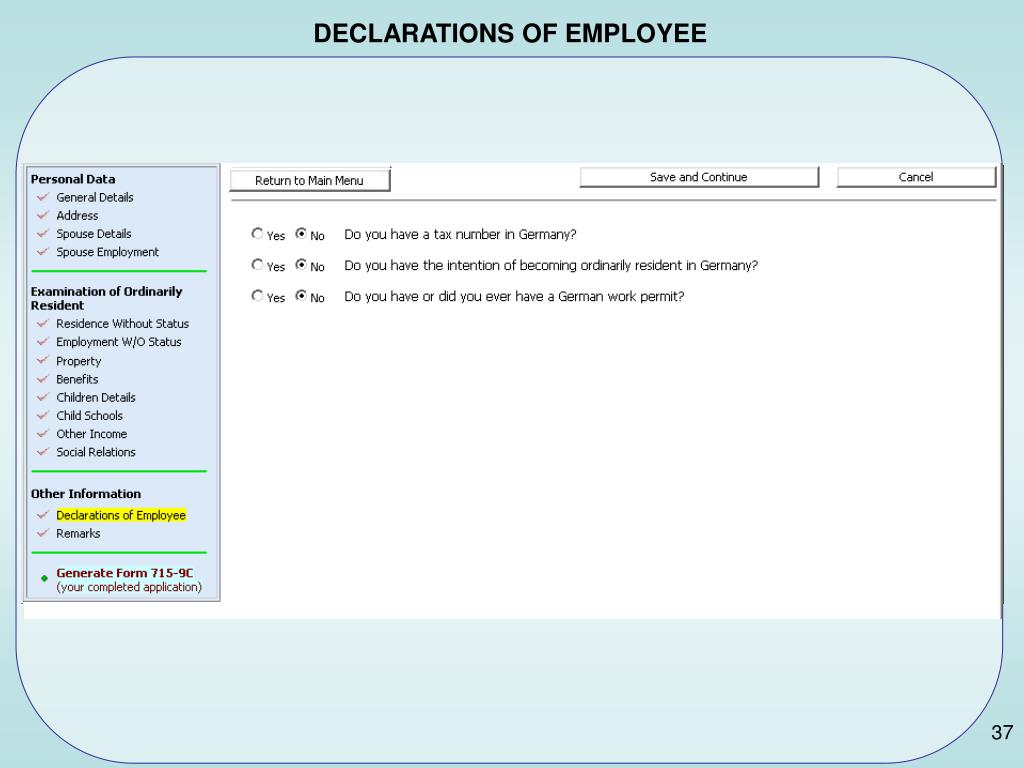 DECLARATIONS OF EMPLOYEE

Personal Data
General Details
Address
Spouse Details
Spouse Employment

Examination of Ordinarily Resident
Residence Without Status
Employment W/O Status
Property
Benefits
Children Details
Child Schools
Other Income
Social Relations

Other Information
Declarations of Employee
Remarks

Generate Form 715-9C
(your completed application)

Return to Main Menu

Save and Continue

Cancel

Yes No Do you have a tax number in Germany?

Yes No Do you have the intention of becoming ordinarily resident in Germany?

Yes No Do you have or did you ever have a German work permit?

37